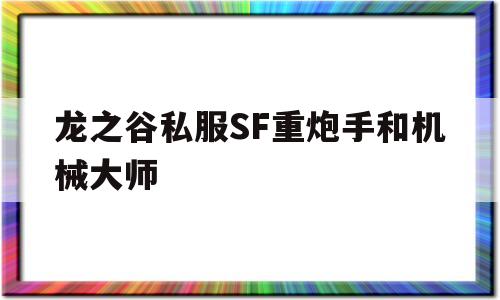 龙之谷私服SF重炮手和机械大师